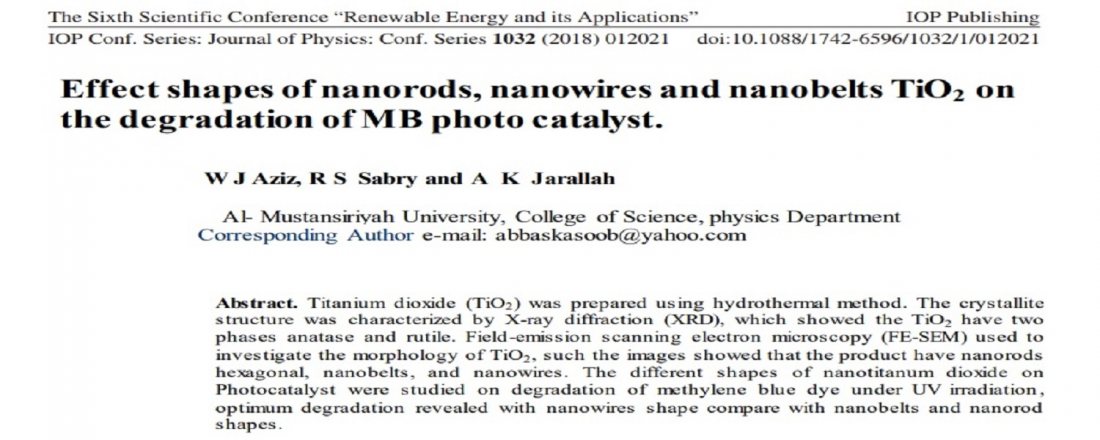 The Sixth Scientific Conference "Renewable Energy and its Applications" IOP Publishing
IOP Conf. Series: Journal of Physics: Conf. Series **1032** (2018) 012021 doi:10.1088/1742-6596/1032/1/012021

**Effect shapes of nanorods, nanowires and nanobelts $TiO_2$ on the degradation of MB photo catalyst.**

**W J Aziz, R S Sabry and A K Jarallah**

Al- Mustansiriyah University, College of Science, physics Department
Corresponding Author e-mail: abbaskasoob@yahoo.com

**Abstract.** Titanium dioxide ($TiO_2$) was prepared using hydrothermal method. The crystallite structure was characterized by X-ray diffraction (XRD), which showed the $TiO_2$ have two phases anatase and rutile. Field-emission scanning electron microscopy (FE-SEM) used to investigate the morphology of $TiO_2$, such the images showed that the product have nanorods hexagonal, nanobelts, and nanowires. The different shapes of nanotitanum dioxide on Photocatalyst were studied on degradation of methylene blue dye under UV irradiation, optimum degradation revealed with nanowires shape compare with nanobelts and nanorod shapes.